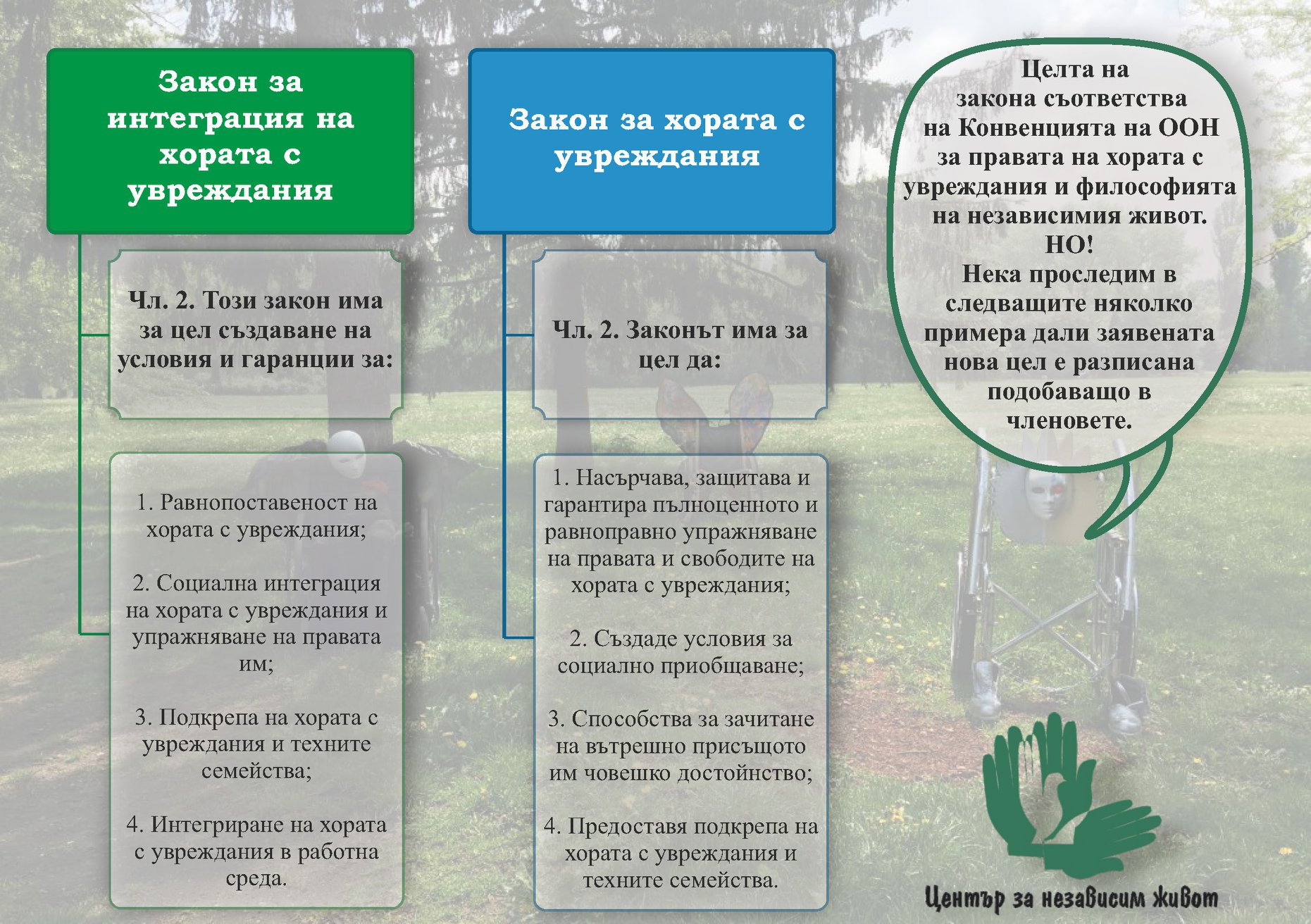 Закон за интеграция на хората с увреждания

Чл. 2. Този закон има за цел създаване на условия и гаранции за:

1. Равнопоставеност на хората с увреждания;

2. Социална интеграция на хората с увреждания и упражняване на правата им;

3. Подкрепа на хората с увреждания и техните семейства;

4. Интегриране на хората с увреждания в работна среда.

Закон за хората с увреждания

Чл. 2. Законът има за цел да:

1. Насърчава, защитава и гарантира пълноценното и равноправно упражняване на правата и свободите на хората с увреждания;

2. Създаде условия за социално приобщаване;

3. Способства за зачитане на вътрешно присъщото им човешко достойнство;

4. Предоставя подкрепа на хората с увреждания и техните семейства.

Целта на закона съответства на Конвенцията на ООН за правата на хората с увреждания и философията на независимия живот.
НО!
Нека проследим в следващите няколко примера дали заявената нова цел е разписана подобаващо в членовете.

Център за независим живот